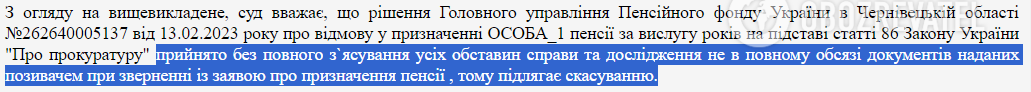 З огляду на вищевикладене, суд вважає, що рішення Головного управління Пенсійного фонду України в Чернівецькій області №262640005137 від 13.02.2023 року про відмову у призначенні ОСОБА_1 пенсії за вислугу років на підставі статті 86 Закону України "Про прокуратуру" прийнято без повного з`ясування усіх обставин справи та дослідження не в повному обсязі документів наданих позивачем при зверненні із заявою про призначення пенсії , тому підлягає скасуванню.